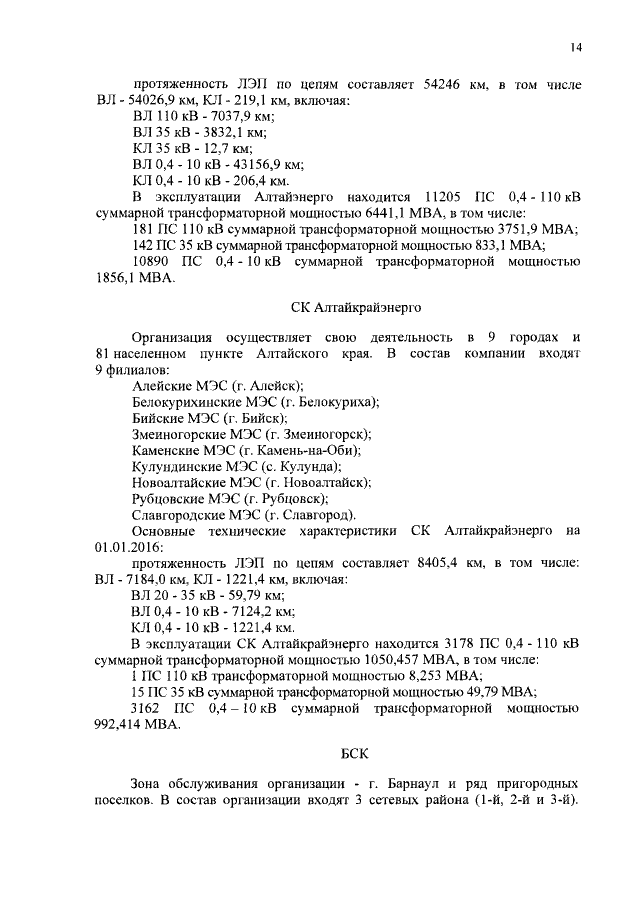 14

протяженность ЛЭП по цепям составляет 54246 км, в том числе ВЛ - 54026,9 км, КЛ - 219,1 км, включая:

ВЛ 110 кВ - 7037,9 км;

ВЛ 35 кВ - 3832,1 км;

КЛ 35 кВ - 12,7 км;

ВЛ 0,4 - 10 кВ - 43156,9 км;

КЛ 0,4 - 10 кВ - 206,4 км.

В эксплуатации Алтайэнерго находится 11205 ПС 0,4 - 110 кВ суммарной трансформаторной мощностью 6441,1 МВА, в том числе:

181 ПС 110 кВ суммарной трансформаторной мощностью 3751,9 МВА;

142 ПС 35 кВ суммарной трансформаторной мощностью 833,1 МВА;

10890 ПС 0,4 - 10 кВ суммарной трансформаторной мощностью 1856,1 МВА.

СК Алтайкрайэнерго

Организация осуществляет свою деятельность в 9 городах и 81 населенном пункте Алтайского края. В состав компании входят 9 филиалов:

Алейские МЭС (г. Алейск);

Белокурихинские МЭС (г. Белокуриха);

Бийские МЭС (г. Бийск);

Змеиногорские МЭС (г. Змеиногорск);

Каменские МЭС (г. Камень-на-Оби);

Кулундинские МЭС (с. Кулунда);

Новоалтайские МЭС (г. Новоалтайск);

Рубцовские МЭС (г. Рубцовск);

Славгородские МЭС (г. Славгород).

Основные технические характеристики СК Алтайкрайэнерго на 01.01.2016:

протяженность ЛЭП по цепям составляет 8405,4 км, в том числе: ВЛ - 7184,0 км, КЛ - 1221,4 км, включая:

ВЛ 20 - 35 кВ - 59,79 км;

ВЛ 0,4 - 10 кВ - 7124,2 км;

КЛ 0,4 - 10 кВ - 1221,4 км.

В эксплуатации СК Алтайкрайэнерго находится 3178 ПС 0,4 - 110 кВ суммарной трансформаторной мощностью 1050,457 МВА, в том числе:

1 ПС 110 кВ трансформаторной мощностью 8,253 МВА;

15 ПС 35 кВ суммарной трансформаторной мощностью 49,79 МВА;

3162 ПС 0,4 – 10 кВ суммарной трансформаторной мощностью 992,414 МВА.

БСК

Зона обслуживания организации - г. Барнаул и ряд пригородных поселков. В состав организации входят 3 сетевых района (1-й, 2-й и 3-й).